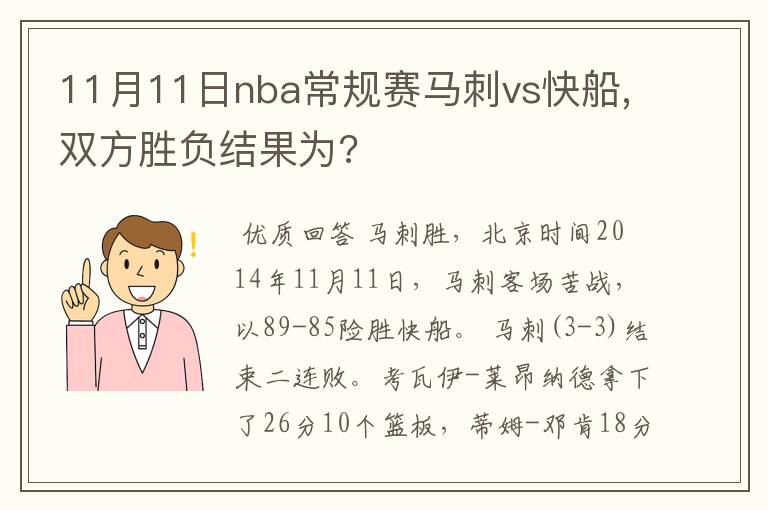 11月11日nba常规赛马刺vs快船，双方胜负结果为？

优质回答 马刺胜，北京时间2014年11月11日，马刺客场苦战，以89-85险胜快船。 马刺(3-3)结束二连败。考瓦伊-莱昂纳德拿下了26分10个篮板，蒂姆-邓肯18分